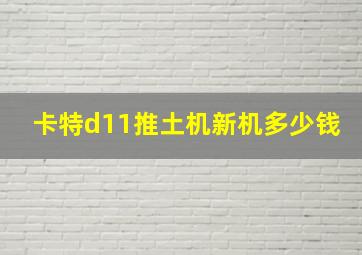 卡特d11推土机新机多少钱